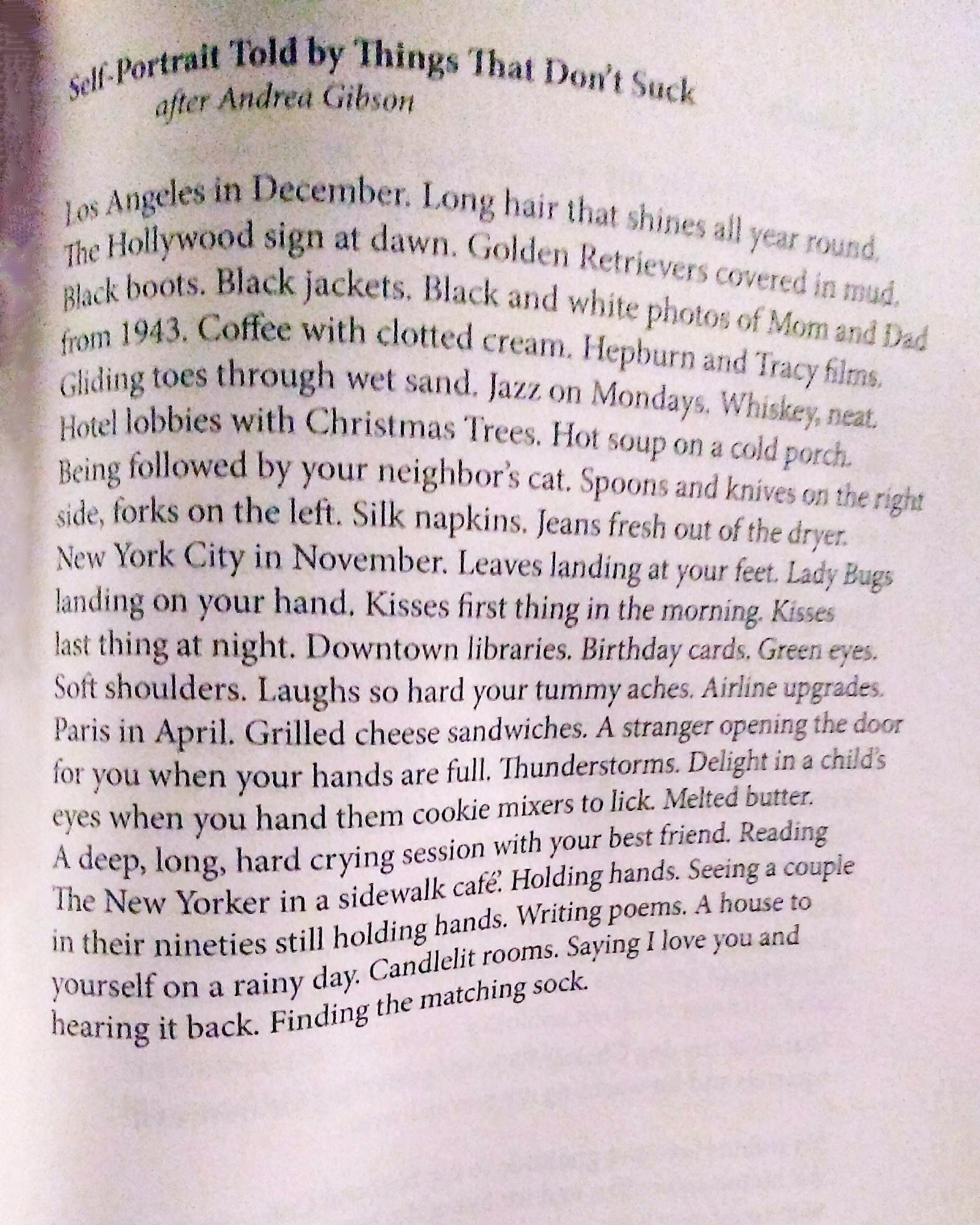 Self-Portrait Told by Things That Don't Suck
after Andrea Gibson

Los Angeles in December. Long hair that shines all year round. The Hollywood sign at dawn. Golden Retrievers covered in mud. Black boots. Black jackets. Black and white photos of Mom and Dad from 1943. Coffee with clotted cream. Hepburn and Tracy films. Gliding toes through wet sand. Jazz on Mondays. Whiskey, neat. Hotel lobbies with Christmas Trees. Hot soup on a cold porch. Being followed by your neighbor's cat. Spoons and knives on the right side, forks on the left. Silk napkins. Jeans fresh out of the dryer. New York City in November. Leaves landing at your feet. Lady Bugs landing on your hand. Kisses first thing in the morning. Kisses last thing at night. Downtown libraries. Birthday cards. Green eyes. Soft shoulders. Laughs so hard your tummy aches. Airline upgrades. Paris in April. Grilled cheese sandwiches. A stranger opening the door for you when your hands are full. Thunderstorms. Delight in a child's eyes when you hand them cookie mixers to lick. Melted butter. A deep, long, hard crying session with your best friend. Reading The New Yorker in a sidewalk café. Holding hands. Seeing a couple in their nineties still holding hands. Writing poems. A house to yourself on a rainy day. Candlelit rooms. Saying I love you and hearing it back. Finding the matching sock.